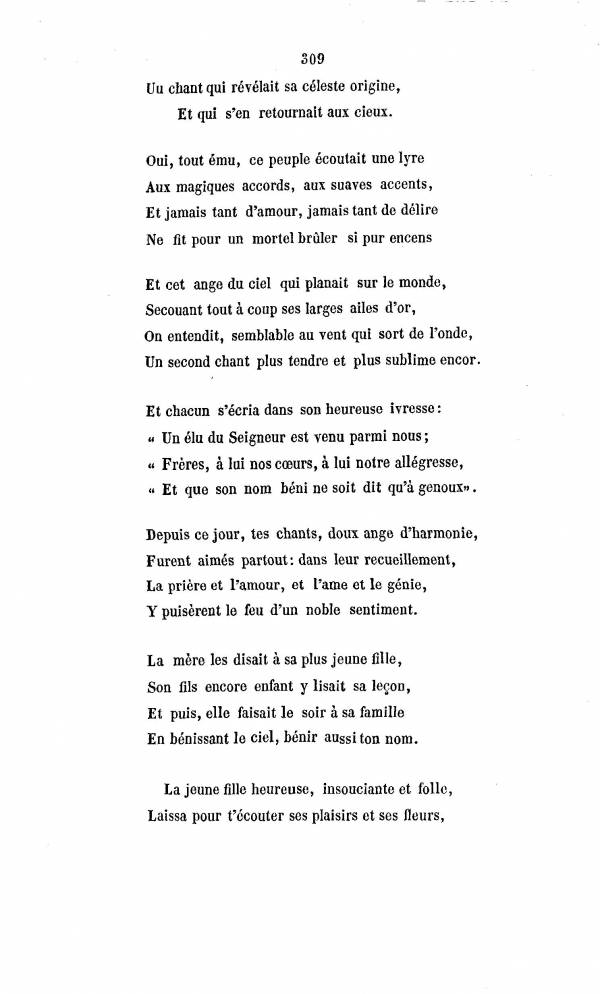 309

Uu chant qui révélait sa céleste origine,
Et qui s'en retournait aux cieux.

Oui, tout ému, ce peuple écoutait une lyre
Aux magiques accords, aux suaves accents,
Et jamais tant d'amour, jamais tant de délire
Ne fit pour un mortel brûler si pur encens

Et cet ange du ciel qui planait sur le monde,
Secouant tout à coup ses larges ailes d'or,
On entendit, semblable au vent qui sort de l'onde,
Un second chant plus tendre et plus sublime encor.

Et chacun s'écria dans son heureuse ivresse:
« Un élu du Seigneur est venu parmi nous;
« Frères, à lui nos cœurs, à lui notre allégresse,
« Et que son nom béni ne soit dit qu'à genoux».

Depuis ce jour, tes chants, doux ange d'harmonie,
Furent aimés partout: dans leur recueillement,
La prière et l'amour, et l'ame et le génie,
Y puisèrent le feu d'un noble sentiment.

La mère les disait à sa plus jeune fille,
Son fils encore enfant y lisait sa leçon,
Et puis, elle faisait le soir à sa famille
En bénissant le ciel, bénir aussi ton nom.

La jeune fille heureuse, insouciante et folle,
Laissa pour t'écouter ses plaisirs et ses fleurs,